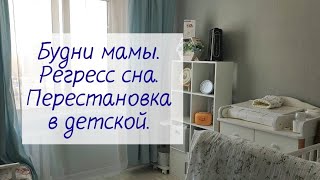 Будни мамы.
Регресс сна.
Перестановка
в детской.